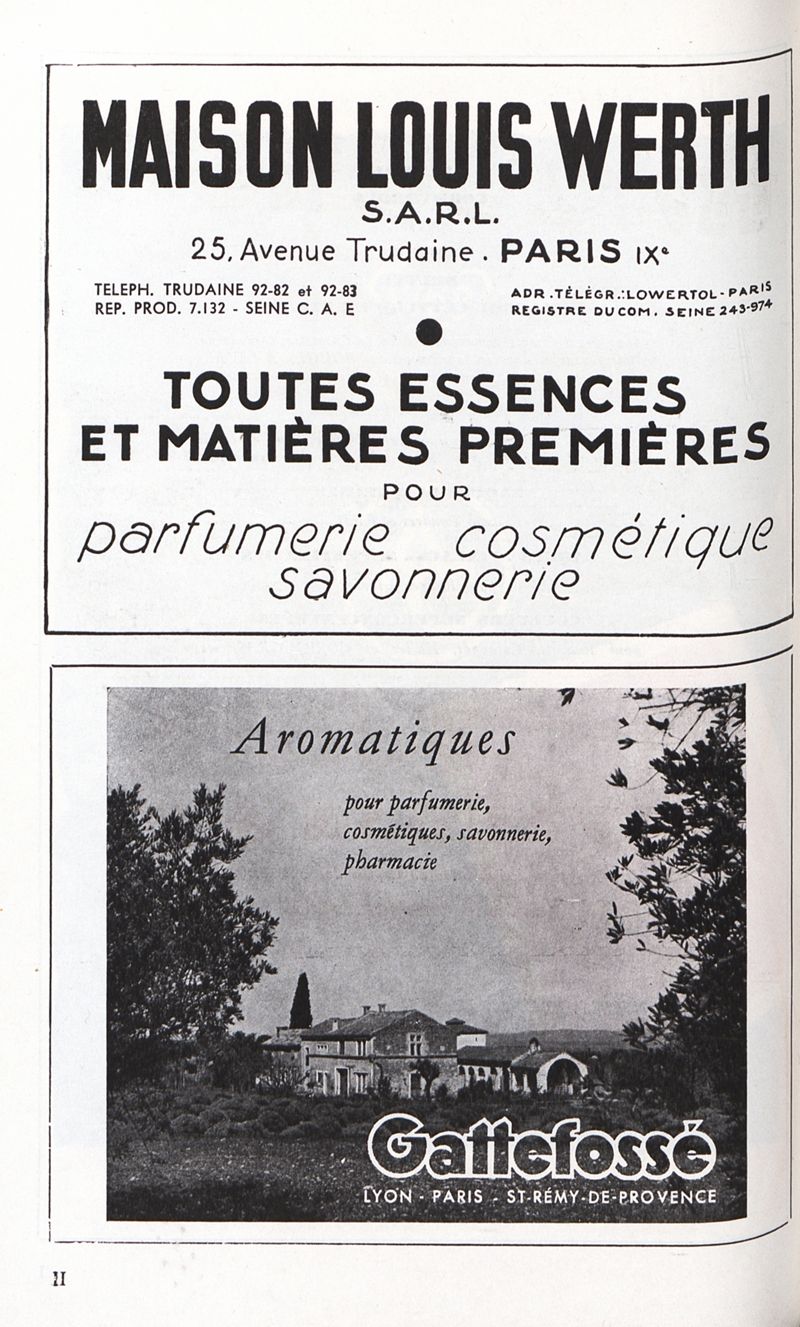 MAISON LOUIS WERTH
S.A.R.L.
25, Avenue Trudaine . PARIS IXe

TELEPH. TRUDAINE 92-82 et 92-83
REP. PROD. 7.132 - SEINE C. A. E

ADR. TÉLÉGR.: LOWERTOL-PARIS
REGISTRE DU COM. SEINE 243-974

TOUTES ESSENCES
ET MATIÈRES PREMIÈRES
POUR
parfumerie cosmétique
savonnerie

Aromatiques

pour parfumerie,
cosmétiques, savonnerie,
pharmacie

Gattefossé
LYON - PARIS - ST-RÉMY-DE-PROVENCE

II